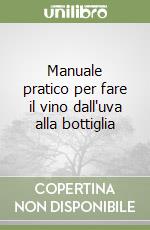 unilibro

Manuale pratico per fare il vino dall'uva alla bottiglia

COPERTINA NON DISPONIBILE